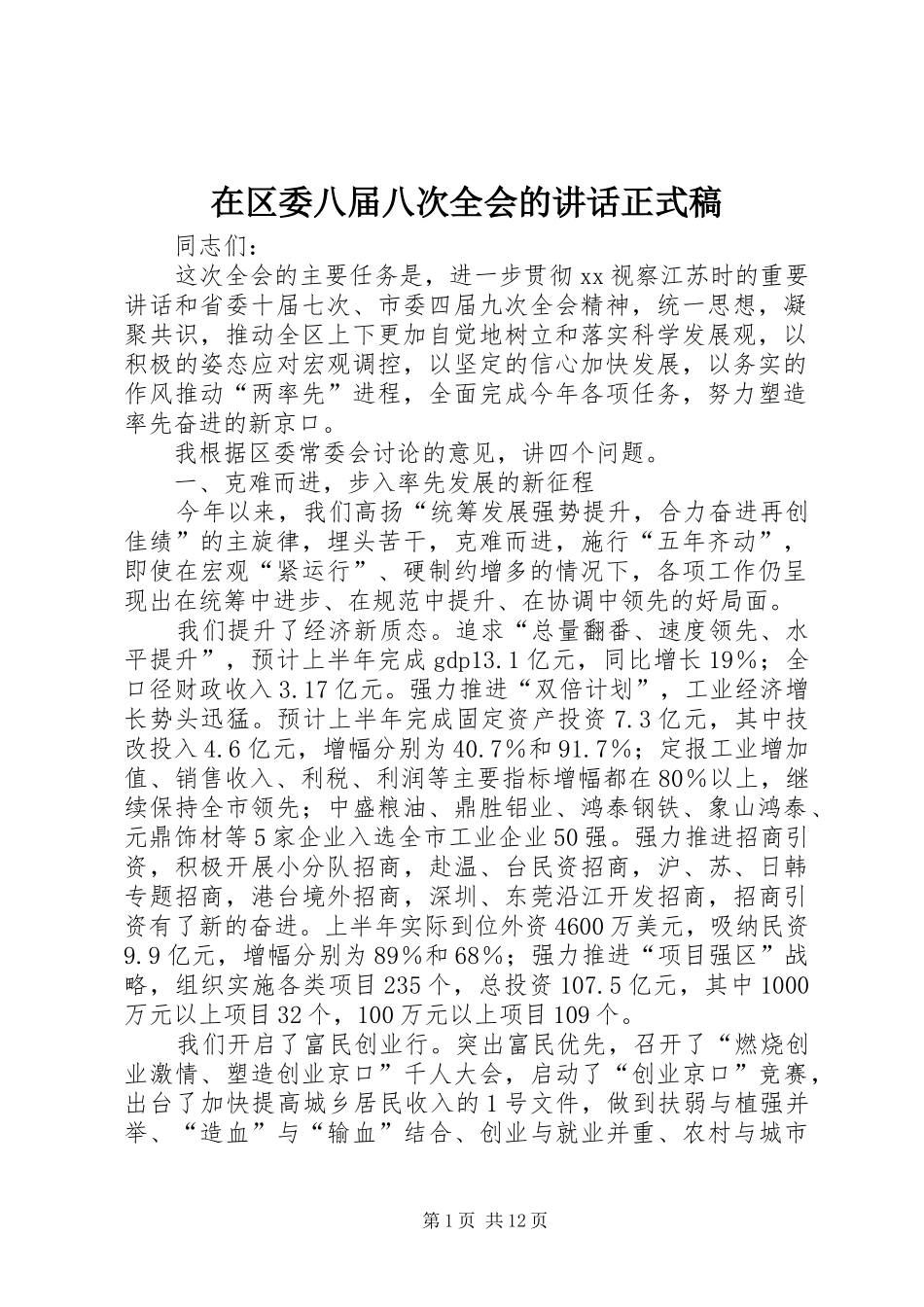 在区委八届八次全会的讲话正式稿

同志们：

这次全会的主要任务是，进一步贯彻xx视察江苏时的重要讲话和省委十届七次、市委四届九次全会精神，统一思想，凝聚共识，推动全区上下更加自觉地树立和落实科学发展观，以积极的姿态应对宏观调控，以坚定的信心加快发展，以务实的作风推动“两率先”进程，全面完成今年各项任务，努力塑造率先奋进的新京口。

我根据区委常委会讨论的意见，讲四个问题。

一、克难而进，步入率先发展的新征程

今年以来，我们高扬“统筹发展强势提升，合力奋进再创佳绩”的主旋律，埋头苦干，克难而进，施行“五年齐动”，即使在宏观“紧运行”、硬制约增多的情况下，各项工作仍呈现出在统筹中进步、在规范中提升、在协调中领先的好局面。

我们提升了经济新质态。追求“总量翻番、速度领先、水平提升”，预计上半年完成gdp13.1亿元，同比增长19%；全口径财政收入3.17亿元。强力推进“双倍计划”，工业经济增长势头迅猛。预计上半年完成固定资产投资7.3亿元，其中技改投入4.6亿元，增幅分别为40.7%和91.7%；定报工业增加值、销售收入、利税、利润等主要指标增幅都在80%以上，继续保持全市领先；中盛粮油、鼎胜铝业、鸿泰钢铁、象山鸿泰、元鼎饰材等5家企业入选全市工业企业50强。强力推进招商引资，积极开展小分队招商，赴温、台民资招商，沪、苏、日韩专题招商，港台境外招商，深圳、东莞沿江开发招商，招商引资有了新的奋进。上半年实际到位外资4600万美元，吸纳民资9.9亿元，增幅分别为89%和68%；强力推进“项目强区”战略，组织实施各类项目235个，总投资107.5亿元，其中1000万元以上项目32个，100万元以上项目109个。

我们开启了富民创业行。突出富民优先，召开了“燃烧创业激情、塑造创业京口”千人大会，启动了“创业京口”竞赛，出台了加快提高城乡居民收入的1号文件，做到扶弱与植强并举、“造血”与“输血”结合、创业与就业并重、农村与城市

第1页 共12页